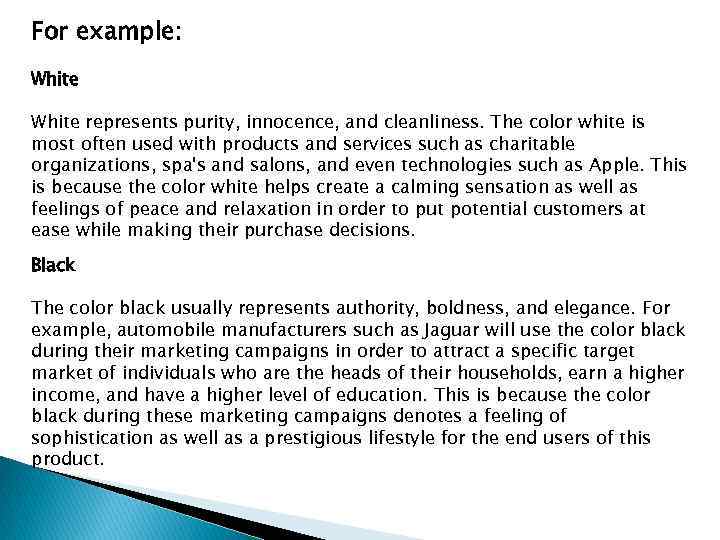 For example:

White

White represents purity, innocence, and cleanliness. The color white is most often used with products and services such as charitable organizations, spa's and salons, and even technologies such as Apple. This is because the color white helps create a calming sensation as well as feelings of peace and relaxation in order to put potential customers at ease while making their purchase decisions.

Black

The color black usually represents authority, boldness, and elegance. For example, automobile manufacturers such as Jaguar will use the color black during their marketing campaigns in order to attract a specific target market of individuals who are the heads of their households, earn a higher income, and have a higher level of education. This is because the color black during these marketing campaigns denotes a feeling of sophistication as well as a prestigious lifestyle for the end users of this product.